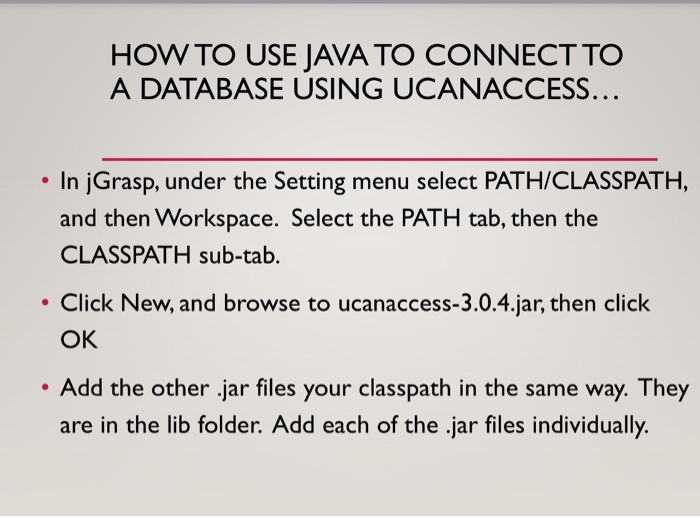 HOW TO USE JAVA TO CONNECT TO A DATABASE USING UCANACCESS…

• In jGrasp, under the Setting menu select PATH/CLASSPATH, and then Workspace.  Select the PATH tab, then the CLASSPATH sub-tab.

• Click New, and browse to ucanaccess-3.0.4.jar, then click OK

• Add the other .jar files your classpath in the same way. They are in the lib folder. Add each of the .jar files individually.